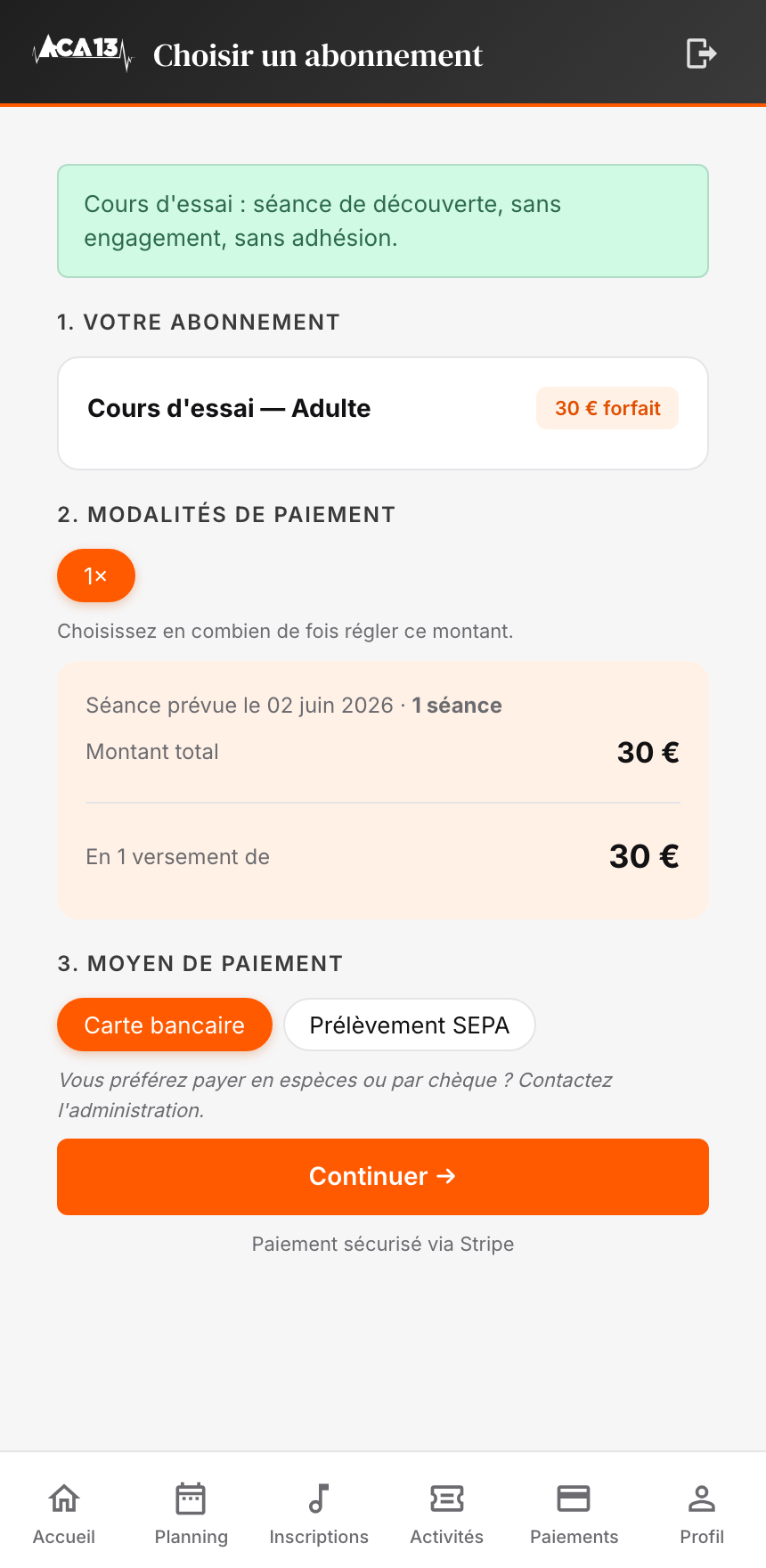 ACA13 Choisir un abonnement

Cours d'essai : séance de découverte, sans engagement, sans adhésion.

1. VOTRE ABONNEMENT

Cours d'essai — Adulte

30 € forfait

2. MODALITÉS DE PAIEMENT

1×

Choisissez en combien de fois régler ce montant.

Séance prévue le 02 juin 2026 · 1 séance

Montant total 30 €

En 1 versement de 30 €

3. MOYEN DE PAIEMENT

Carte bancaire

Prélèvement SEPA

Vous préférez payer en espèces ou par chèque ? Contactez l'administration.

Continuer →

Paiement sécurisé via Stripe

Accueil Planning Inscriptions Activités Paiements Profil